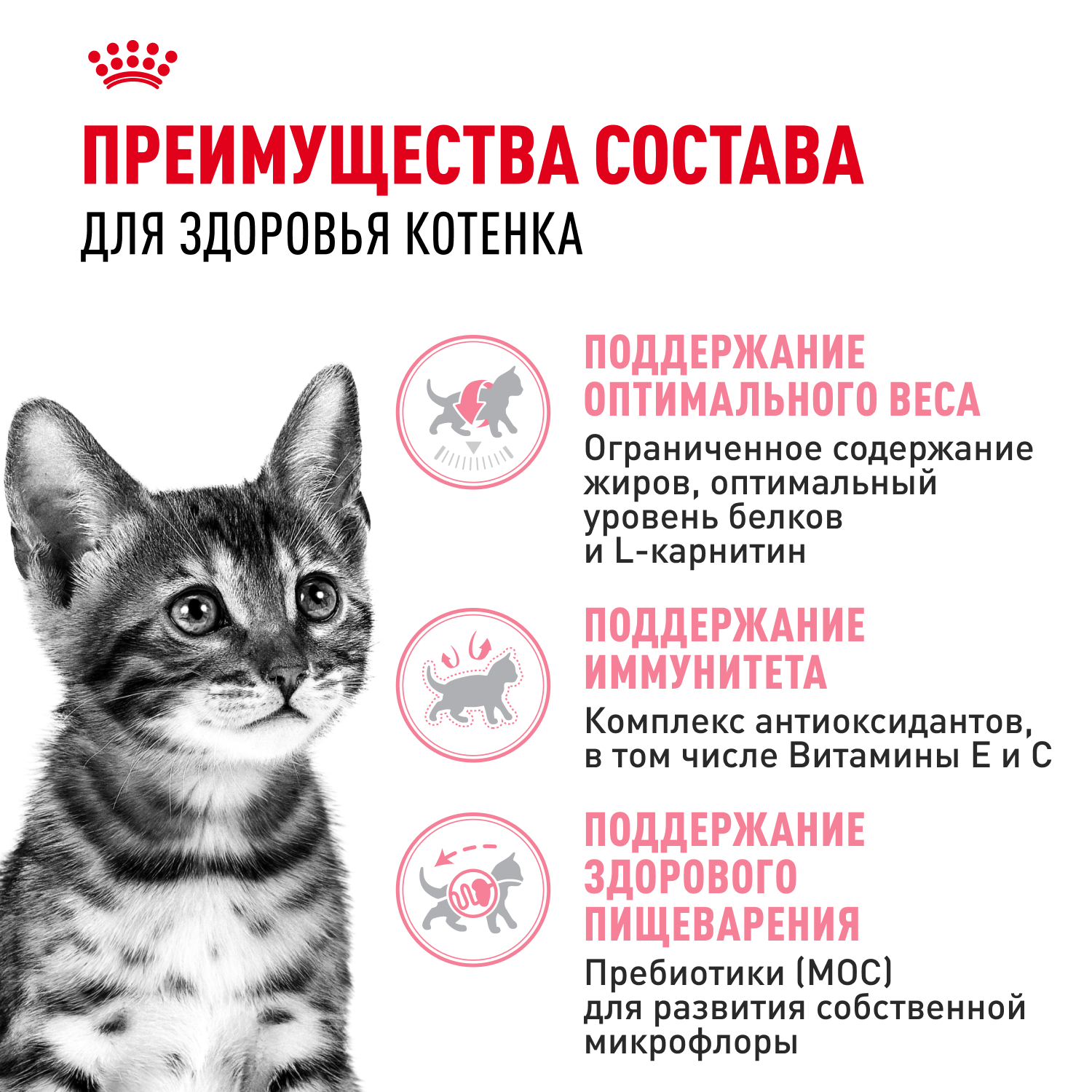 ПРЕИМУЩЕСТВА СОСТАВА
ДЛЯ ЗДОРОВЬЯ КОТЕНКА

ПОДДЕРЖАНИЕ ОПТИМАЛЬНОГО ВЕСА
Ограниченное содержание жиров, оптимальный уровень белков и L-карнитин

ПОДДЕРЖАНИЕ ИММУНИТЕТА
Комплекс антиоксидантов, в том числе Витамины Е и С

ПОДДЕРЖАНИЕ ЗДОРОВОГО ПИЩЕВАРЕНИЯ
Пребиотики (МОС) для развития собственной микрофлоры